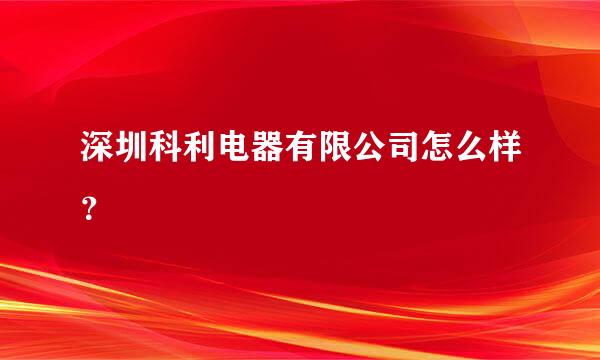 深圳科利电器有限公司怎么样？